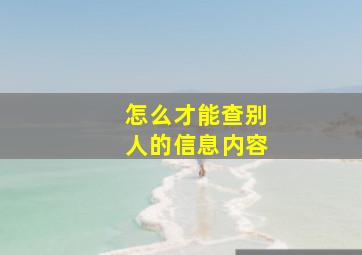 怎么才能查别人的信息内容